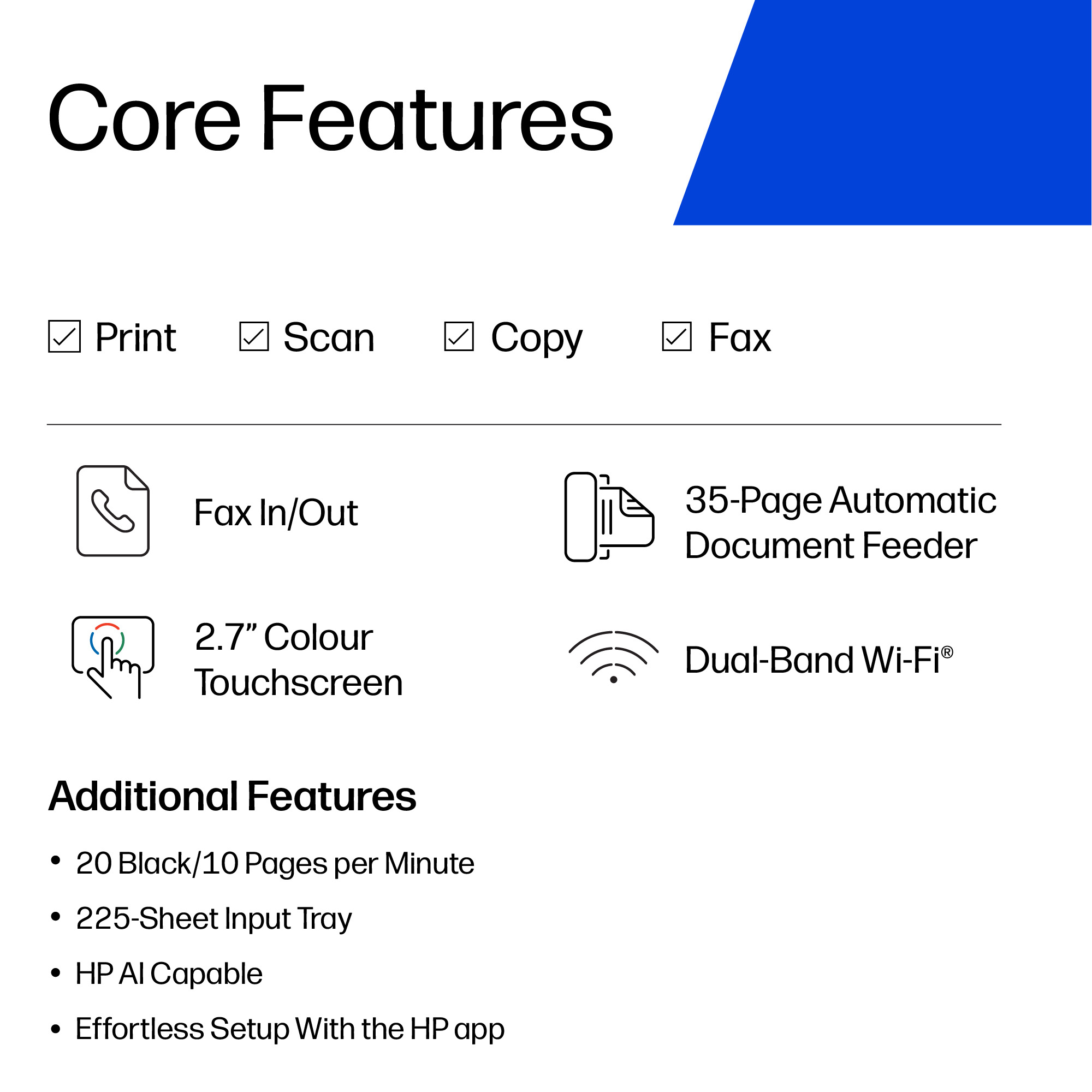 Core Features

☑ Print ☑ Scan ☑ Copy ☑ Fax

Fax In/Out

35-Page Automatic Document Feeder

2.7" Colour Touchscreen

Dual-Band Wi-Fi®

Additional Features

• 20 Black/10 Pages per Minute
• 225-Sheet Input Tray
• HP AI Capable
• Effortless Setup With the HP app